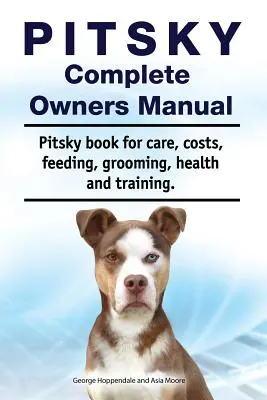 PITSKY
Complete
Owners Manual

Pitsky book for care, costs, feeding, grooming, health and training.

George Hoppendale and Asia Moore